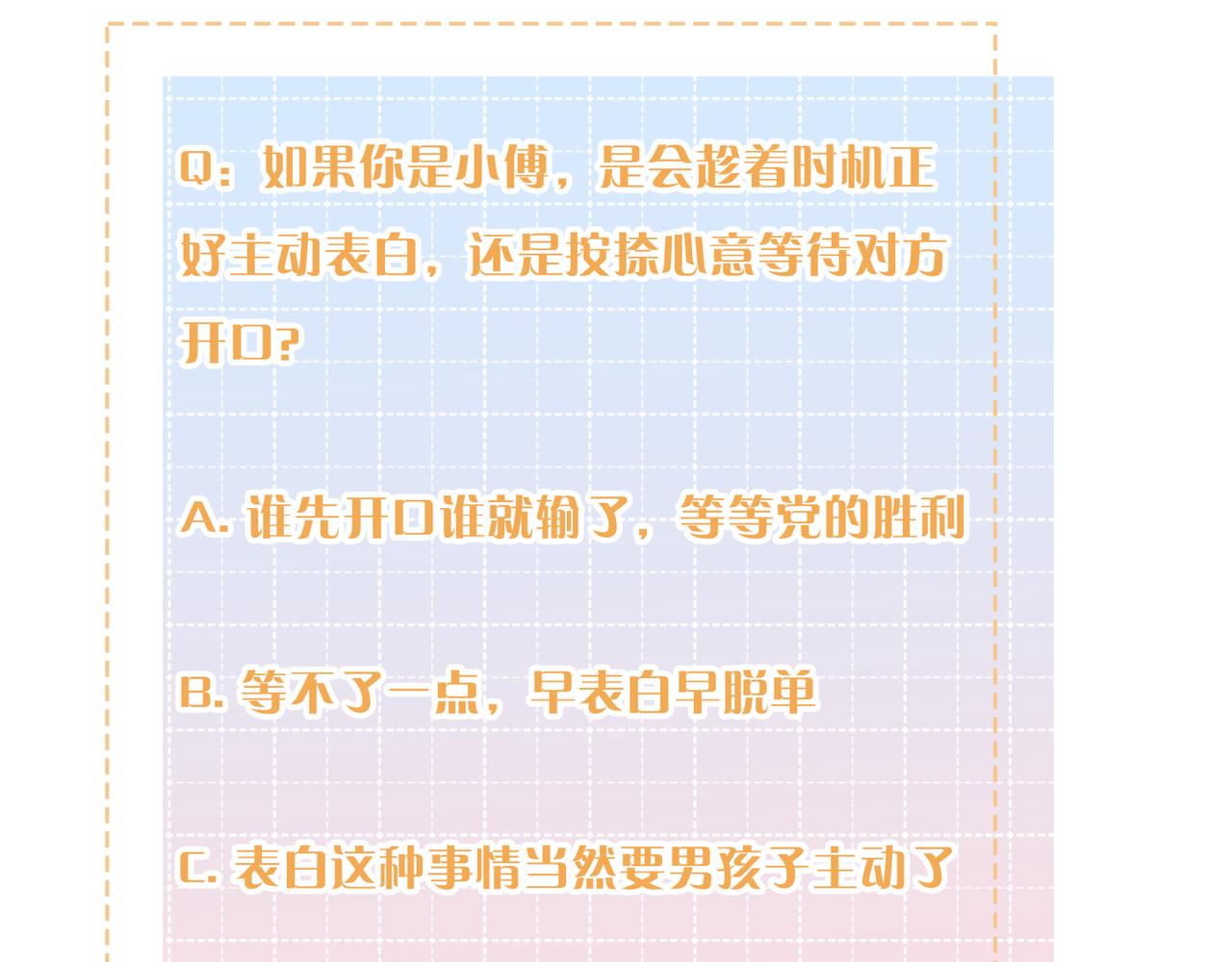 Q：如果你是小傅，是会趁着时机正好主动表白，还是按捺心意等待对方开口?

A.谁先开口谁就输了，等等党的胜利

B.等不了一点，早表白早脱单

C.表白这种事情当然要男孩子主动了